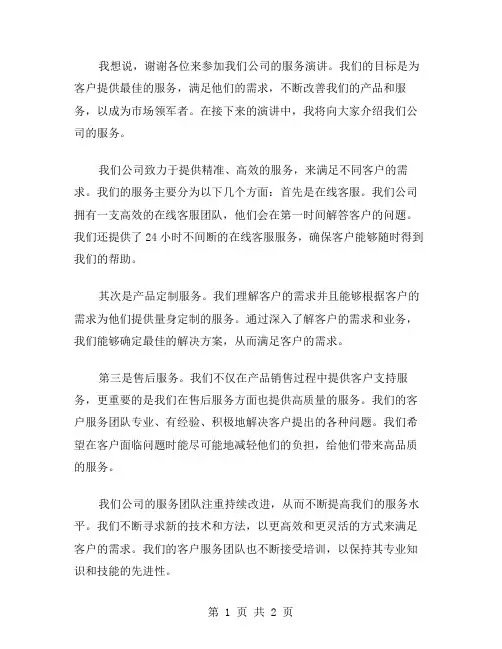 我想说，谢谢各位来参加我们公司的服务演讲。我们的目标是为客户提供最佳的服务，满足他们的需求，不断改善我们的产品和服务，以成为市场领军者。在接下来的演讲中，我将向大家介绍我们公司的服务。

我们公司致力于提供精准、高效的服务，来满足不同客户的需求。我们的服务主要分为以下几个方面：首先是在线客服。我们公司拥有一支高效的在线客服团队，他们会在第一时间解答客户的问题。我们还提供了 24 小时不间断的在线客服服务，确保客户能够随时得到我们的帮助。

其次是产品定制服务。我们理解客户的需求并且能够根据客户的需求为他们提供量身定制的服务。通过深入了解客户的需求和业务，我们能够确定最佳的解决方案，从而满足客户的需求。

第三是售后服务。我们不仅在产品销售过程中提供客户支持服务，更重要的是我们在售后服务方面也提供高质量的服务。我们的客户服务团队专业、有经验、积极地解决客户提出的各种问题。我们希望在客户面临问题时能尽可能地减轻他们的负担，给他们带来高品质的服务。

我们公司的服务团队注重持续改进，从而不断提高我们的服务水平。我们不断寻求新的技术和方法，以更高效和更灵活的方式来满足客户的需求。我们的客户服务团队也不断接受培训，以保持其专业知识和技能的先进性。

第 1 页 共 2 页